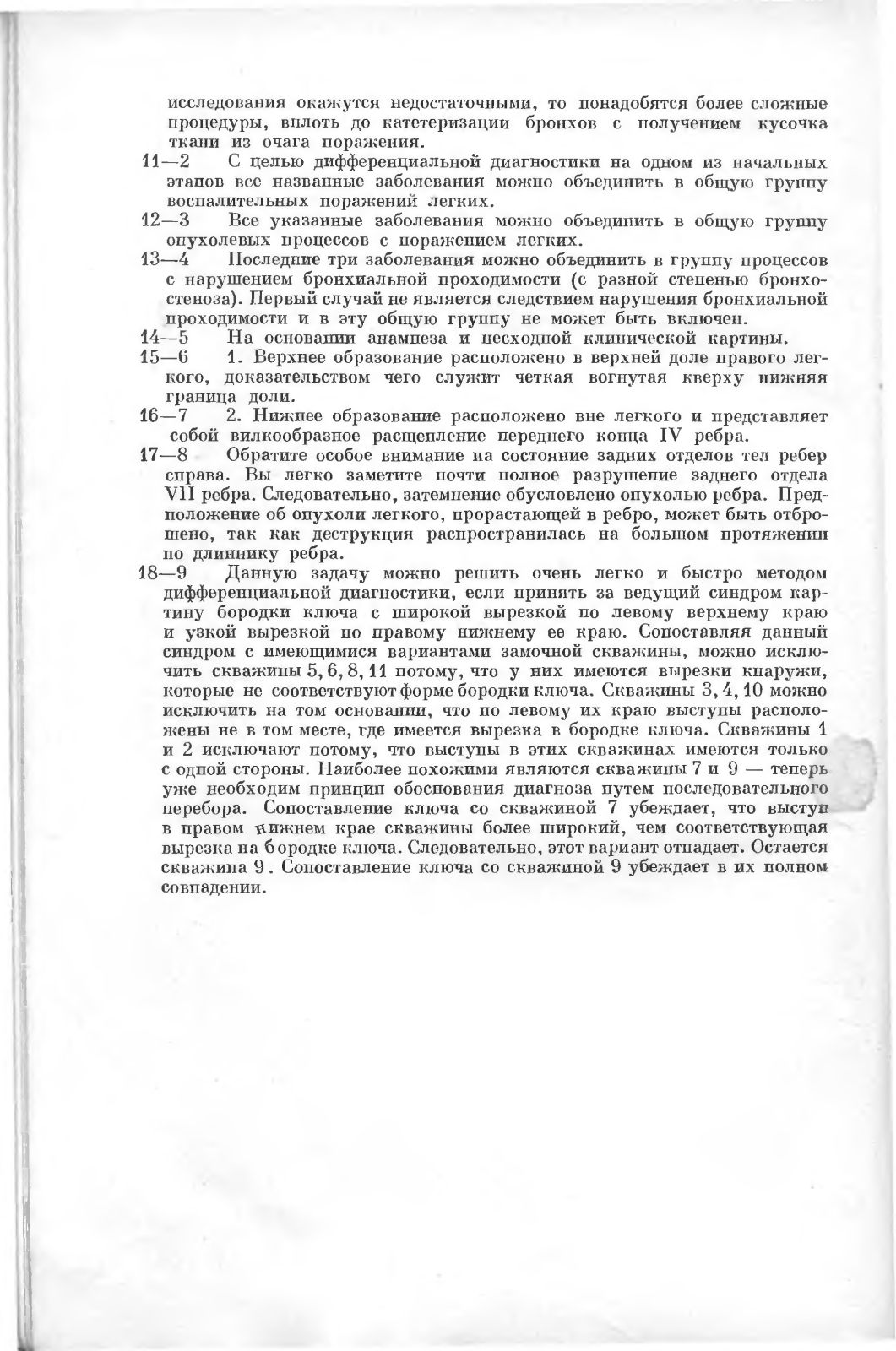 исследования окажутся недостаточными, то понадобятся более сложные процедуры, вплоть до катетеризации бронхов с получением кусочка ткани из очага поражения.

11—2 С целью дифференциальной диагностики на одном из начальных этапов все названные заболевания можно объединить в общую группу воспалительных поражений легких.

12—3 Все указанные заболевания можно объединить в общую группу опухолевых процессов с поражением легких.

13—4 Последние три заболевания можно объединить в группу процессов с нарушением бронхиальной проходимости (с разной степенью бронхостеноза). Первый случай не является следствием нарушения бронхиальной проходимости и в эту общую группу не может быть включен.

14—5 На основании анамнеза и несходной клинической картины.

15—6 1. Верхнее образование расположено в верхней доле правого легкого, доказательством чего служит четкая вогнутая кверху нижняя граница доли.

16—7 2. Нижнее образование расположено вне легкого и представляет собой вилкообразное расщепление переднего конца IV ребра.

17—8 Обратите особое внимание на состояние задних отделов тел ребер справа. Вы легко заметите почти полное разрушение заднего отдела VII ребра. Следовательно, затемнение обусловлено опухолью ребра. Предположение об опухоли легкого, прорастающей в ребро, может быть отброшено, так как деструкция распространилась на большом протяжении по длиннику ребра.

18—9 Данную задачу можно решить очень легко и быстро методом дифференциальной диагностики, если принять за ведущий синдром картину бородки ключа с широкой вырезкой по левому верхнему краю и узкой вырезкой по правому нижнему ее краю. Сопоставляя данный синдром с имеющимися вариантами замочной скважины, можно исключить скважины 5, 6, 8, 11 потому, что у них имеются вырезки кнаружи, которые не соответствуют форме бородки ключа. Скважины 3, 4, 10 можно исключить на том основании, что по левому их краю выступы расположены не в том месте, где имеется вырезка в бородке ключа. Скважины 1 и 2 исключают потому, что выступы в этих скважинах имеются только с одной стороны. Наиболее похожими являются скважины 7 и 9 — теперь уже необходим принцип обоснования диагноза путем последовательного перебора. Сопоставление ключа со скважиной 7 убеждает, что выступ в правом нижнем крае скважины более широкий, чем соответствующая вырезка на бородке ключа. Следовательно, этот вариант отпадает. Остается скважина 9. Сопоставление ключа со скважиной 9 убеждает в их полном совпадении.